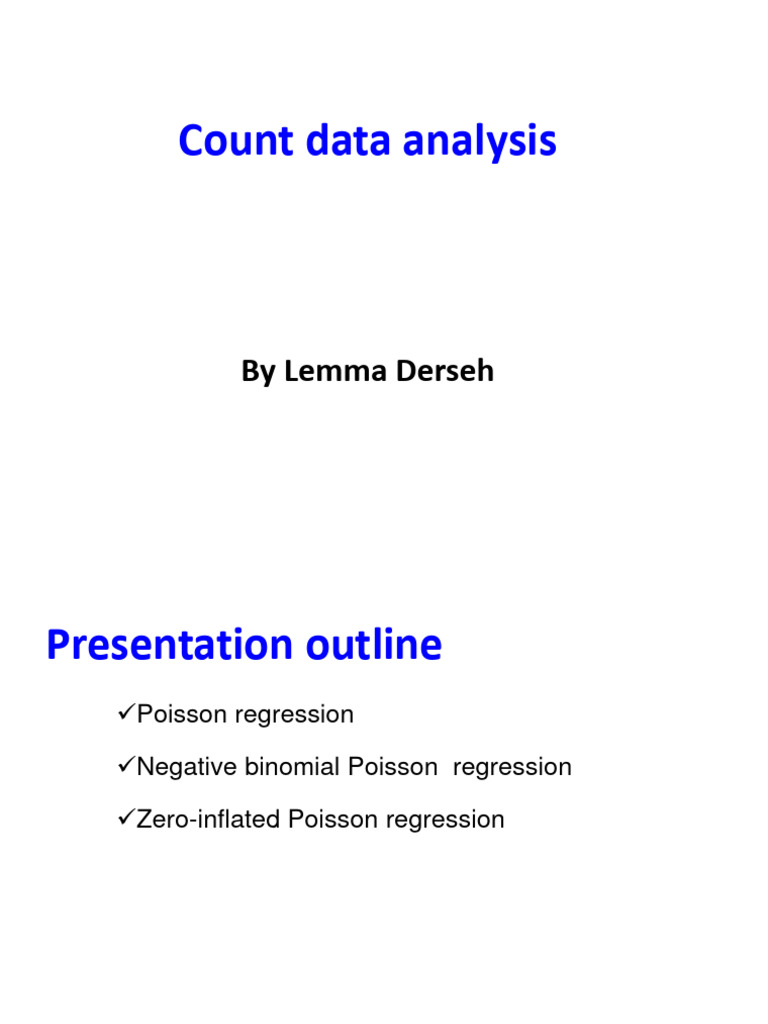 Count data analysis

By Lemma Derseh

Presentation outline

✓Poisson regression

✓Negative binomial Poisson regression

✓Zero-inflated Poisson regression